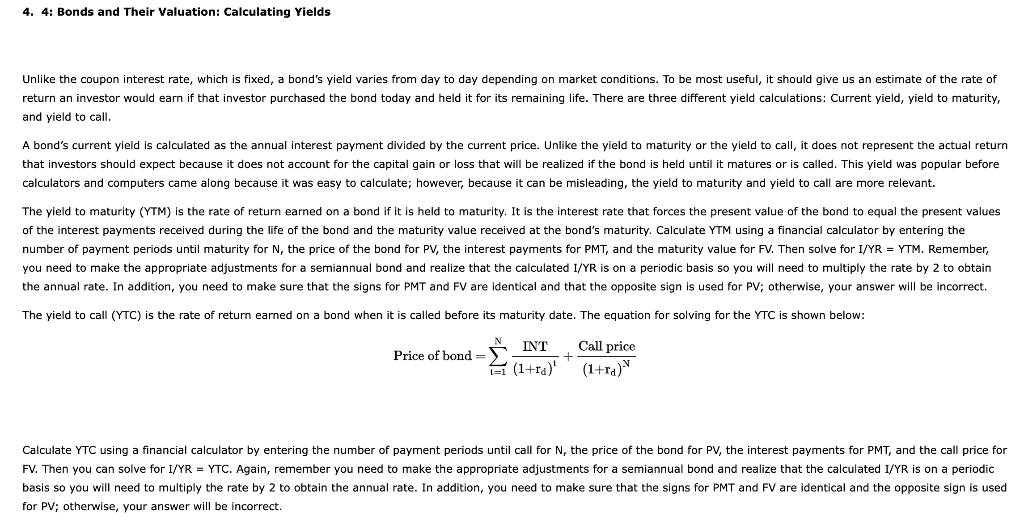 4. 4: Bonds and Their Valuation: Calculating Yields

Unlike the coupon interest rate, which is fixed, a bond's yield varies from day to day depending on market conditions. To be most useful, it should give us an estimate of the rate of return an investor would earn if that investor purchased the bond today and held it for its remaining life. There are three different yield calculations: Current yield, yield to maturity, and yield to call.

A bond's current yield is calculated as the annual interest payment divided by the current price. Unlike the yield to maturity or the yield to call, it does not represent the actual return that investors should expect because it does not account for the capital gain or loss that will be realized if the bond is held until it matures or is called. This yield was popular before calculators and computers came along because it was easy to calculate; however, because it can be misleading, the yield to maturity and yield to call are more relevant.

The yield to maturity (YTM) is the rate of return earned on a bond if it is held to maturity. It is the interest rate that forces the present value of the bond to equal the present values of the interest payments received during the life of the bond and the maturity value received at the bond's maturity. Calculate YTM using a financial calculator by entering the number of payment periods until maturity for N, the price of the bond for PV, the interest payments for PMT, and the maturity value for FV. Then solve for I/YR = YTM. Remember, you need to make the appropriate adjustments for a semiannual bond and realize that the calculated I/YR is on a periodic basis so you will need to multiply the rate by 2 to obtain the annual rate. In addition, you need to make sure that the signs for PMT and FV are identical and that the opposite sign is used for PV; otherwise, your answer will be incorrect.

The yield to call (YTC) is the rate of return earned on a bond when it is called before its maturity date. The equation for solving for the YTC is shown below:

$\text{Price of bond} = \sum_{t=1}^{N} \frac{\text{INT}}{(1+r_d)^t} + \frac{\text{Call price}}{(1+r_d)^N}$

Calculate YTC using a financial calculator by entering the number of payment periods until call for N, the price of the bond for PV, the interest payments for PMT, and the call price for FV. Then you can solve for I/YR = YTC. Again, remember you need to make the appropriate adjustments for a semiannual bond and realize that the calculated I/YR is on a periodic basis so you will need to multiply the rate by 2 to obtain the annual rate. In addition, you need to make sure that the signs for PMT and FV are identical and the opposite sign is used for PV; otherwise, your answer will be incorrect.